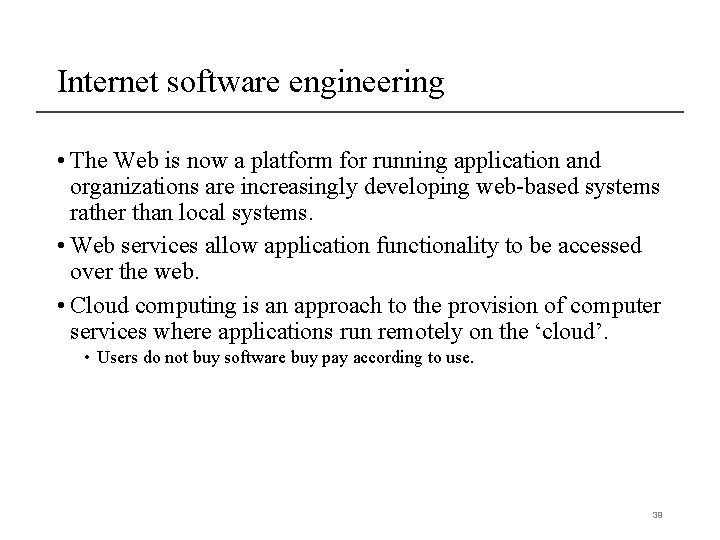 Internet software engineering

• The Web is now a platform for running application and organizations are increasingly developing web-based systems rather than local systems.

• Web services allow application functionality to be accessed over the web.

• Cloud computing is an approach to the provision of computer services where applications run remotely on the ‘cloud’.

• Users do not buy software buy pay according to use.

39